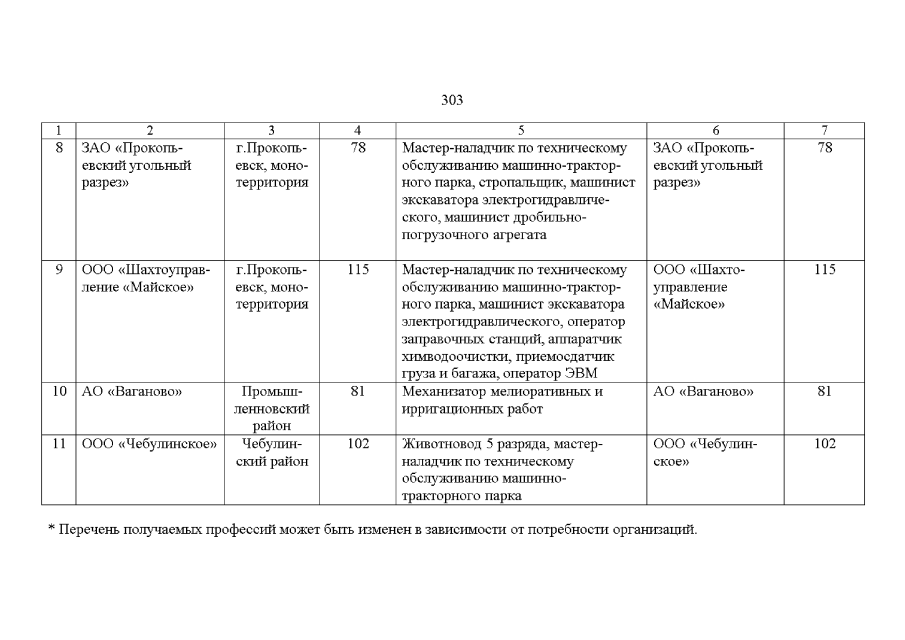 303

| 1 | 2 | 3 | 4 | 5 | 6 | 7 |
|---|---|---|---|---|---|---|
| 8 | ЗАО «Прокопьевский угольный разрез» | г.Прокопьевск, монотерритория | 78 | Мастер-наладчик по техническому обслуживанию машинно-тракторного парка, стропальщик, машинист экскаватора электрогидравлического, машинист дробильно-погрузочного агрегата | ЗАО «Прокопьевский угольный разрез» | 78 |
| 9 | ООО «Шахтоуправление «Майское» | г.Прокопьевск, монотерритория | 115 | Мастер-наладчик по техническому обслуживанию машинно-тракторного парка, машинист экскаватора электрогидравлического, оператор заправочных станций, аппаратчик химводоочистки, приемосдатчик груза и багажа, оператор ЭВМ | ООО «Шахтоуправление «Майское» | 115 |
| 10 | АО «Ваганово» | Промышленновский район | 81 | Механизатор мелиоративных и ирригационных работ | АО «Ваганово» | 81 |
| 11 | ООО «Чебулинское» | Чебулинский район | 102 | Животновод 5 разряда, мастер-наладчик по техническому обслуживанию машинно-тракторного парка | ООО «Чебулинское» | 102 |

* Перечень получаемых профессий может быть изменен в зависимости от потребности организаций.